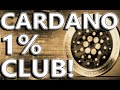 CARDANO
1%
CLUB!